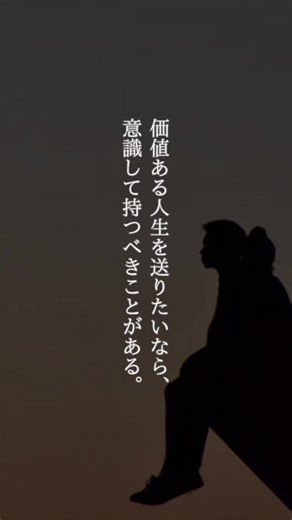 価値ある人生を送りたいなら、
意識して持つべきことがある。